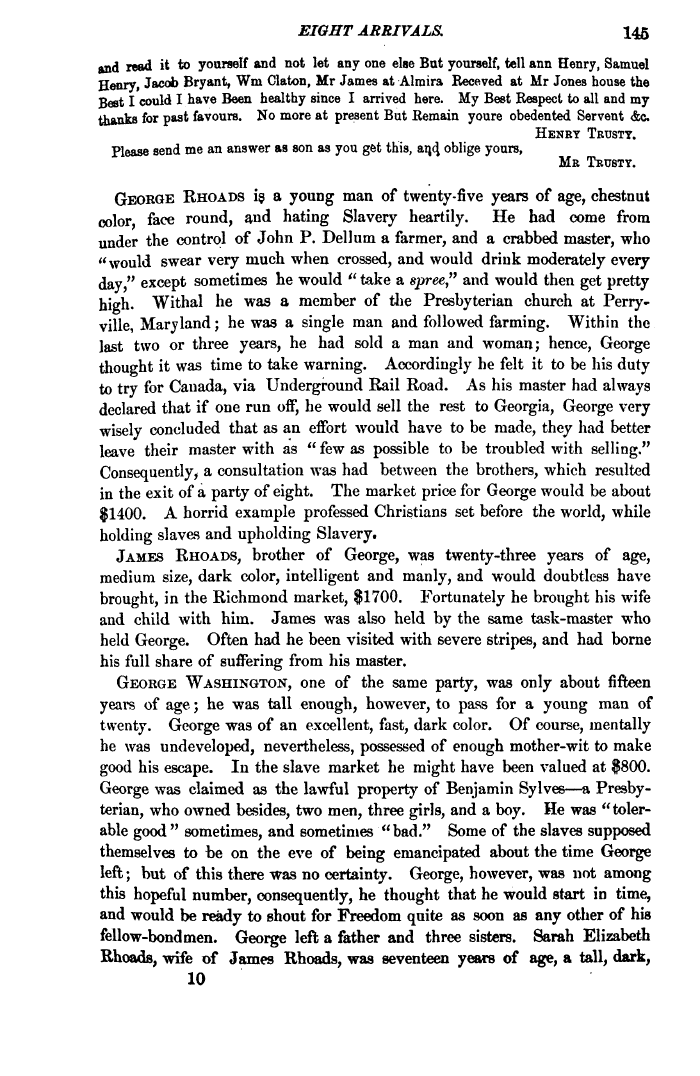 EIGHT ARRIVALS. 145

and read it to yourself and not let any one else But yourself, tell ann Henry, Samuel Henry, Jacob Bryant, Wm Claton, Mr James at Almira Receved at Mr Jones house the Best I could I have Been healthy since I arrived here. My Best Respect to all and my thanks for past favours. No more at present But Remain youre obedented Servent &c.
HENRY TRUSTY.
Please send me an answer as son as you get this, and oblige yours,
MR TRUSTY.

GEORGE RHOADS is a young man of twenty-five years of age, chestnut color, face round, and hating Slavery heartily. He had come from under the control of John P. Dellum a farmer, and a crabbed master, who "would swear very much when crossed, and would drink moderately every day," except sometimes he would "take a spree," and would then get pretty high. Withal he was a member of the Presbyterian church at Perryville, Maryland; he was a single man and followed farming. Within the last two or three years, he had sold a man and woman; hence, George thought it was time to take warning. Accordingly he felt it to be his duty to try for Canada, via Underground Rail Road. As his master had always declared that if one run off, he would sell the rest to Georgia, George very wisely concluded that as an effort would have to be made, they had better leave their master with as "few as possible to be troubled with selling." Consequently, a consultation was had between the brothers, which resulted in the exit of a party of eight. The market price for George would be about $1400. A horrid example professed Christians set before the world, while holding slaves and upholding Slavery.

JAMES RHOADS, brother of George, was twenty-three years of age, medium size, dark color, intelligent and manly, and would doubtless have brought, in the Richmond market, $1700. Fortunately he brought his wife and child with him. James was also held by the same task-master who held George. Often had he been visited with severe stripes, and had borne his full share of suffering from his master.

GEORGE WASHINGTON, one of the same party, was only about fifteen years of age; he was tall enough, however, to pass for a young man of twenty. George was of an excellent, fast, dark color. Of course, mentally he was undeveloped, nevertheless, possessed of enough mother-wit to make good his escape. In the slave market he might have been valued at $800. George was claimed as the lawful property of Benjamin Sylves—a Presbyterian, who owned besides, two men, three girls, and a boy. He was "tolerable good" sometimes, and sometimes "bad." Some of the slaves supposed themselves to be on the eve of being emancipated about the time George left; but of this there was no certainty. George, however, was not among this hopeful number, consequently, he thought that he would start in time, and would be ready to shout for Freedom quite as soon as any other of his fellow-bondmen. George left a father and three sisters. Sarah Elizabeth Rhoads, wife of James Rhoads, was seventeen years of age, a tall, dark,

10